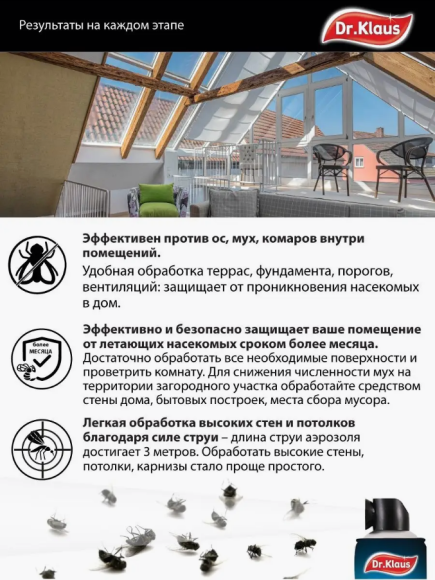 Результаты на каждом этапе

Dr.Klaus

Эффективен против ос, мух, комаров внутри помещений.
Удобная обработка террас, фундамента, порогов, вентиляций: защищает от проникновения насекомых в дом.

более МЕСЯЦА

Эффективно и безопасно защищает ваше помещение от летающих насекомых сроком более месяца.
Достаточно обработать все необходимые поверхности и проветрить комнату. Для снижения численности мух на территории загородного участка обработайте средством стены дома, бытовых построек, места сбора мусора.

Легкая обработка высоких стен и потолков благодаря силе струи – длина струи аэрозоля достигает 3 метров. Обработать высокие стены, потолки, карнизы стало проще простого.

Dr.Klaus